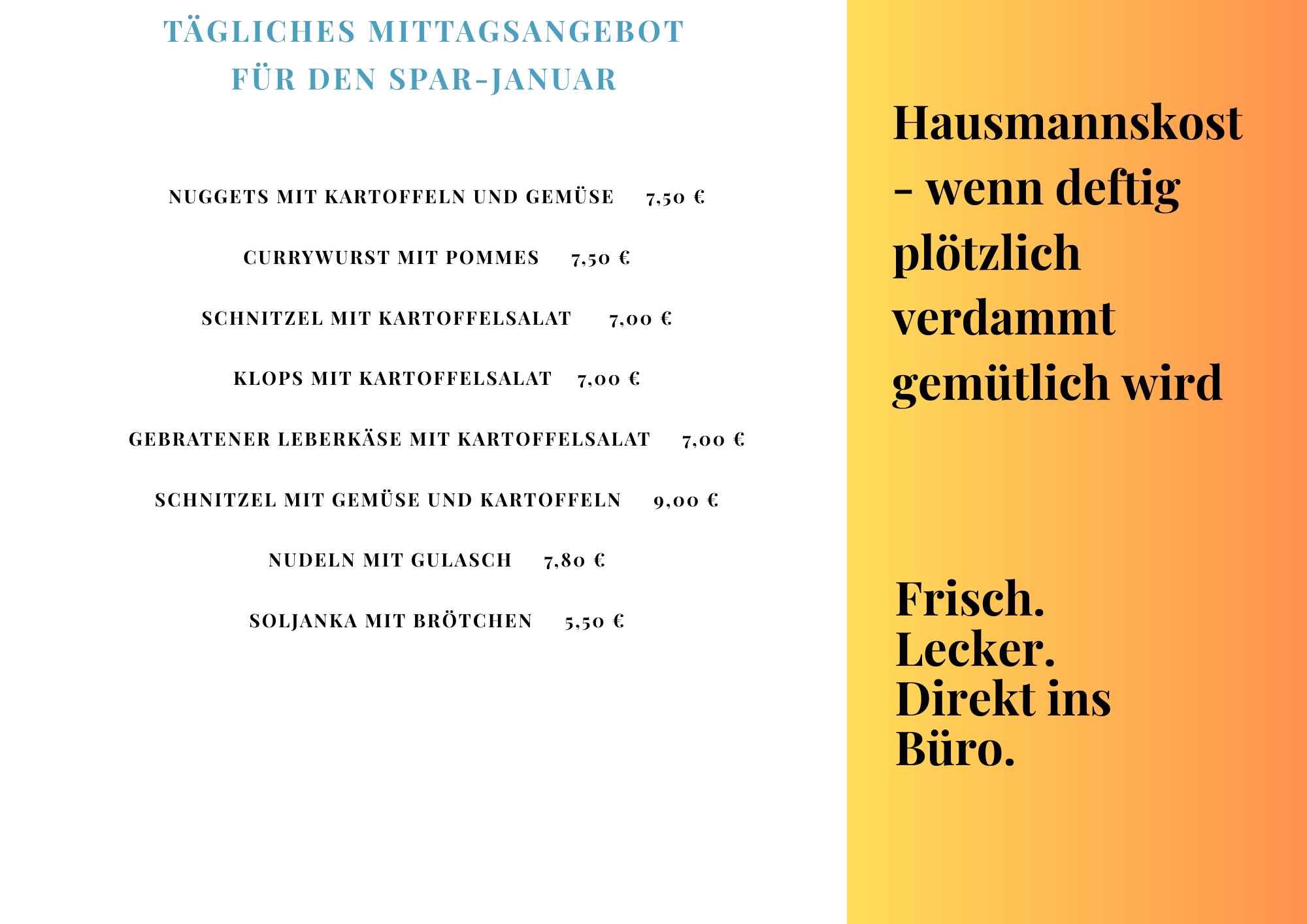 TÄGLICHES MITTAGSANGEBOT FÜR DEN SPAR-JANUAR

NUGGETS MIT KARTOFFELN UND GEMÜSE 7,50 €

CURRYWURST MIT POMMES 7,50 €

SCHNITZEL MIT KARTOFFELSALAT 7,00 €

KLOPS MIT KARTOFFELSALAT 7,00 €

GEBRATENER LEBERKÄSE MIT KARTOFFELSALAT 7,00 €

SCHNITZEL MIT GEMÜSE UND KARTOFFELN 9,00 €

NUDELN MIT GULASCH 7,80 €

SOLJANKA MIT BRÖTCHEN 5,50 €

Hausmannskost - wenn deftig plötzlich verdammt gemütlich wird

Frisch.
Lecker.
Direkt ins Büro.